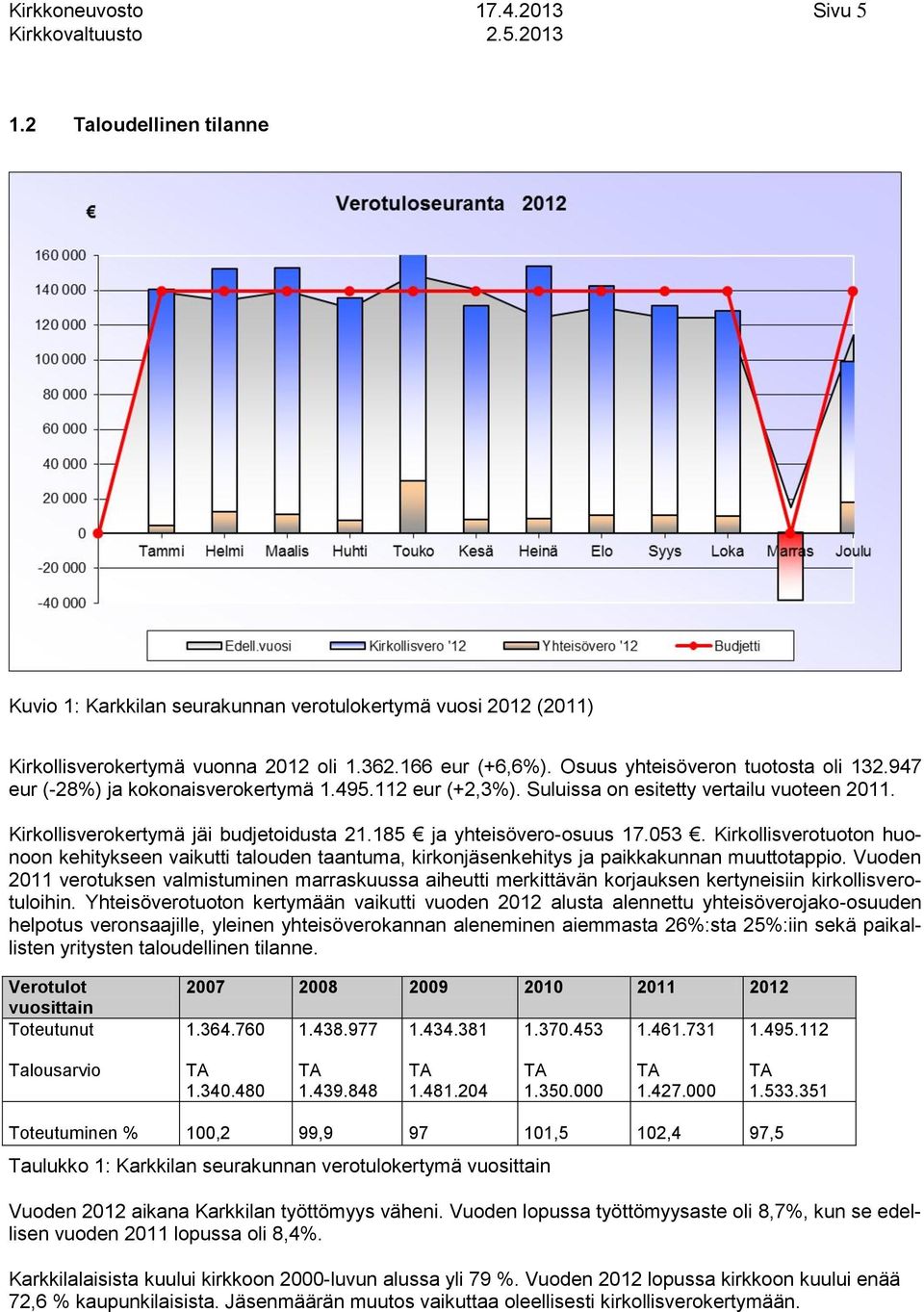 Kirkkoneuvosto 17.4.2013 Sivu 5
Kirkkovaltuusto 2.5.2013

1.2 Taloudellinen tilanne

€

Verotuloseuranta 2012

160 000
140 000
120 000
100 000
80 000
60 000
40 000
20 000
0
-20 000
-40 000

Tammi Helmi Maalis Huhti Touko Kesä Heinä Elo Syys Loka Marras Joulu

Edell.vuosi Kirkollisvero '12 Yhteisövero '12 Budjetti

Kuvio 1: Karkkilan seurakunnan verotulokertymä vuosi 2012 (2011)

Kirkollisverokertymä vuonna 2012 oli 1.362.166 eur (+6,6%). Osuus yhteisöveron tuotosta oli 132.947 eur (-28%) ja kokonaisverokertymä 1.495.112 eur (+2,3%). Suluissa on esitetty vertailu vuoteen 2011.

Kirkollisverokertymä jäi budjetoidusta 21.185 € ja yhteisövero-osuus 17.053 €. Kirkollisverotuoton huonoon kehitykseen vaikutti talouden taantuma, kirkonjäsenkehitys ja paikkakunnan muuttotappio. Vuoden 2011 verotuksen valmistuminen marraskuussa aiheutti merkittävän korjauksen kertyneisiin kirkollisverotuloihin. Yhteisöverotuoton kertymään vaikutti vuoden 2012 alusta alennettu yhteisöverojako-osuuden helpotus veronsaajille, yleinen yhteisöverokannan aleneminen aiemmasta 26%:sta 25%:iin sekä paikallisten yritysten taloudellinen tilanne.

| Verotulot vuosittain | 2007 | 2008 | 2009 | 2010 | 2011 | 2012 |
|---|---|---|---|---|---|---|
| Toteutunut | 1.364.760 | 1.438.977 | 1.434.381 | 1.370.453 | 1.461.731 | 1.495.112 |
| Talousarvio | TA 1.340.480 | TA 1.439.848 | TA 1.481.204 | TA 1.350.000 | TA 1.427.000 | TA 1.533.351 |
| Toteutuminen % | 100,2 | 99,9 | 97 | 101,5 | 102,4 | 97,5 |

Taulukko 1: Karkkilan seurakunnan verotulokertymä vuosittain

Vuoden 2012 aikana Karkkilan työttömyys väheni. Vuoden lopussa työttömyysaste oli 8,7%, kun se edellisen vuoden 2011 lopussa oli 8,4%.

Karkkilalaisista kuului kirkkoon 2000-luvun alussa yli 79 %. Vuoden 2012 lopussa kirkkoon kuului enää 72,6 % kaupunkilaisista. Jäsenmäärän muutos vaikuttaa oleellisesti kirkollisverokertymään.